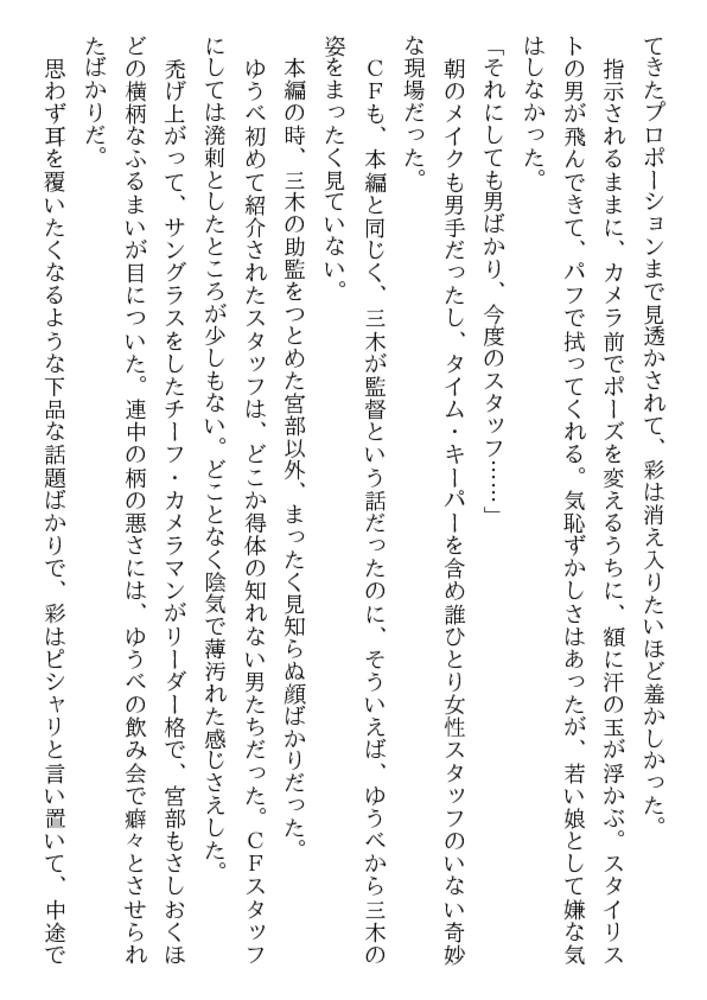 てきたプロポーションまで見透かされて、彩は消え入りたいほど羞かしかった。

指示されるままに、カメラ前でポーズを変えるうちに、額に汗の玉が浮かぶ。スタイリストの男が飛んできて、パフで拭ってくれる。気恥ずかしさはあったが、若い娘として嫌な気はしなかった。

「それにしても男ばかり、今度のスタッフ……」

朝のメイクも男手だったし、タイム・キーパーを含め誰ひとり女性スタッフのいない奇妙な現場だった。

ＣＦも、本編と同じく、三木が監督という話だったのに、そういえば、ゆうべから三木の姿をまったく見ていない。

本編の時、三木の助監をつとめた宮部以外、まったく見知らぬ顔ばかりだった。

ゆうべ初めて紹介されたスタッフは、どこか得体の知れない男たちだった。ＣＦスタッフにしては溌剌としたところが少しもない。どことなく陰気で薄汚れた感じさえした。

禿げ上がって、サングラスをしたチーフ・カメラマンがリーダー格で、宮部もさしおくほどの横柄なふるまいが目についた。連中の柄の悪さには、ゆうべの飲み会で癖々とさせられたばかりだ。

思わず耳を覆いたくなるような下品な話題ばかりで、彩はピシャリと言い置いて、中途で